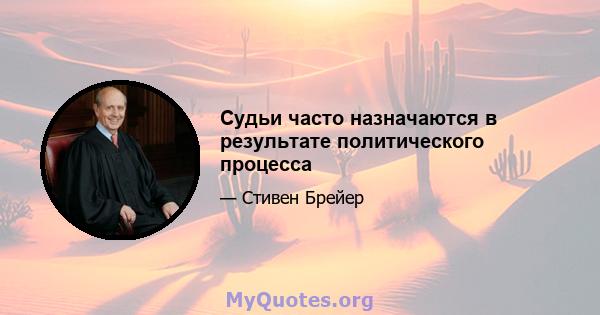 Судьи часто назначаются в результате политического процесса

— Стивен Брейер

MyQuotes.org